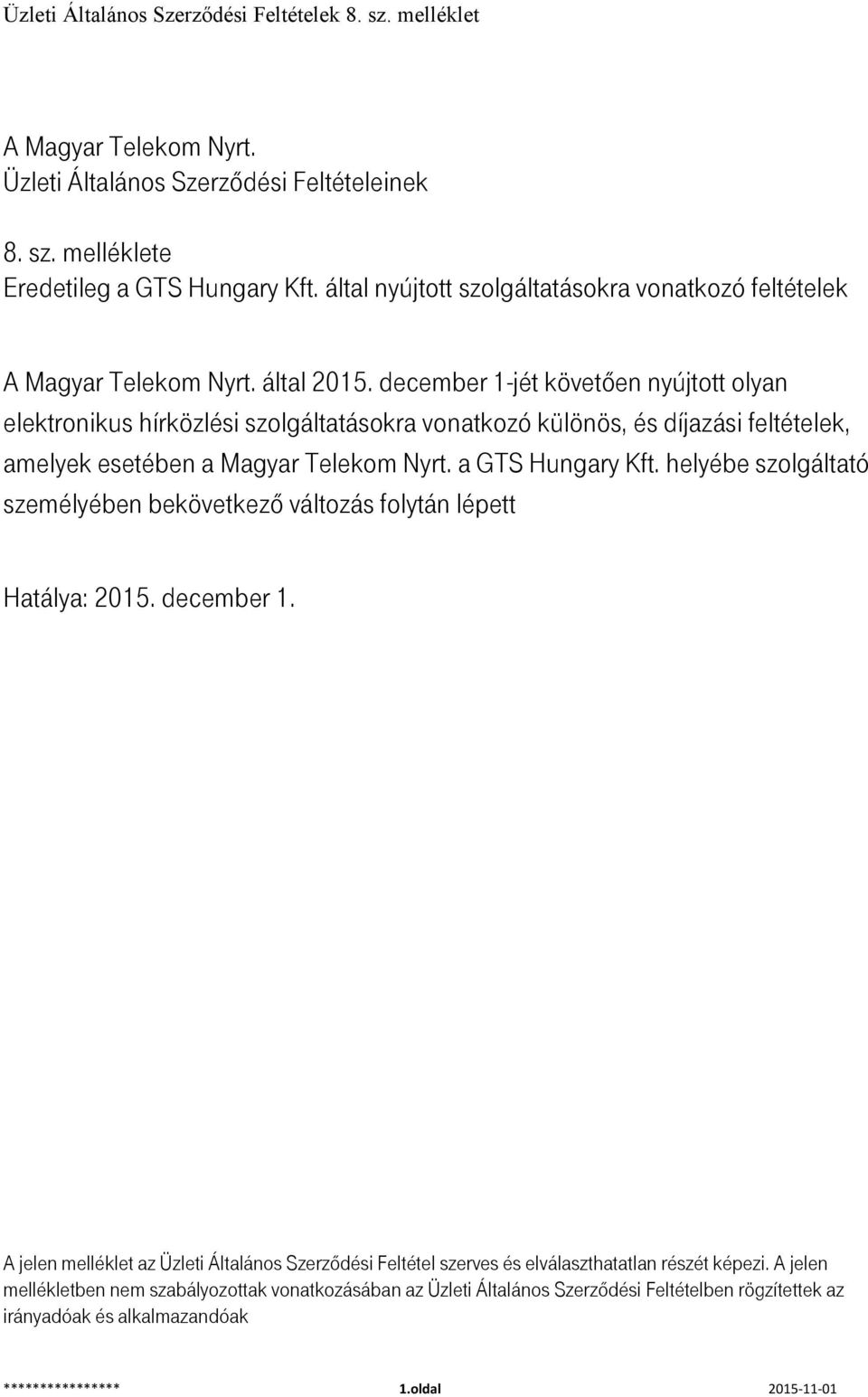 Üzleti Általános Szerződési Feltételek 8. sz. melléklet

A Magyar Telekom Nyrt.
Üzleti Általános Szerződési Feltételeinek

8. sz. melléklete
Eredetileg a GTS Hungary Kft. által nyújtott szolgáltatásokra vonatkozó feltételek

A Magyar Telekom Nyrt. által 2015. december 1-jét követően nyújtott olyan elektronikus hírközlési szolgáltatásokra vonatkozó különös, és díjazási feltételek, amelyek esetében a Magyar Telekom Nyrt. a GTS Hungary Kft. helyébe szolgáltató személyében bekövetkező változás folytán lépett

Hatálya: 2015. december 1.

A jelen melléklet az Üzleti Általános Szerződési Feltétel szerves és elválaszthatatlan részét képezi. A jelen mellékletben nem szabályozottak vonatkozásában az Üzleti Általános Szerződési Feltételben rögzítettek az irányadóak és alkalmazandóak

**************** 1.oldal 2015-11-01